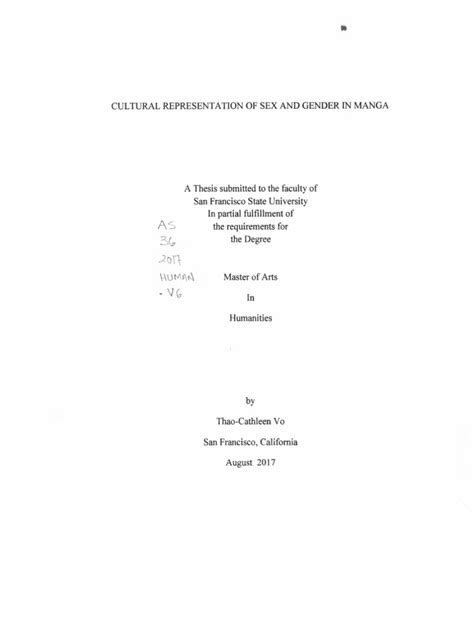 CULTURAL REPRESENTATION OF SEX AND GENDER IN MANGA

A Thesis submitted to the faculty of
San Francisco State University
In partial fulfillment of
the requirements for
the Degree

AS
36
2017
HUMAN
.V6

Master of Arts

In

Humanities

by

Thao-Cathleen Vo

San Francisco, California

August 2017